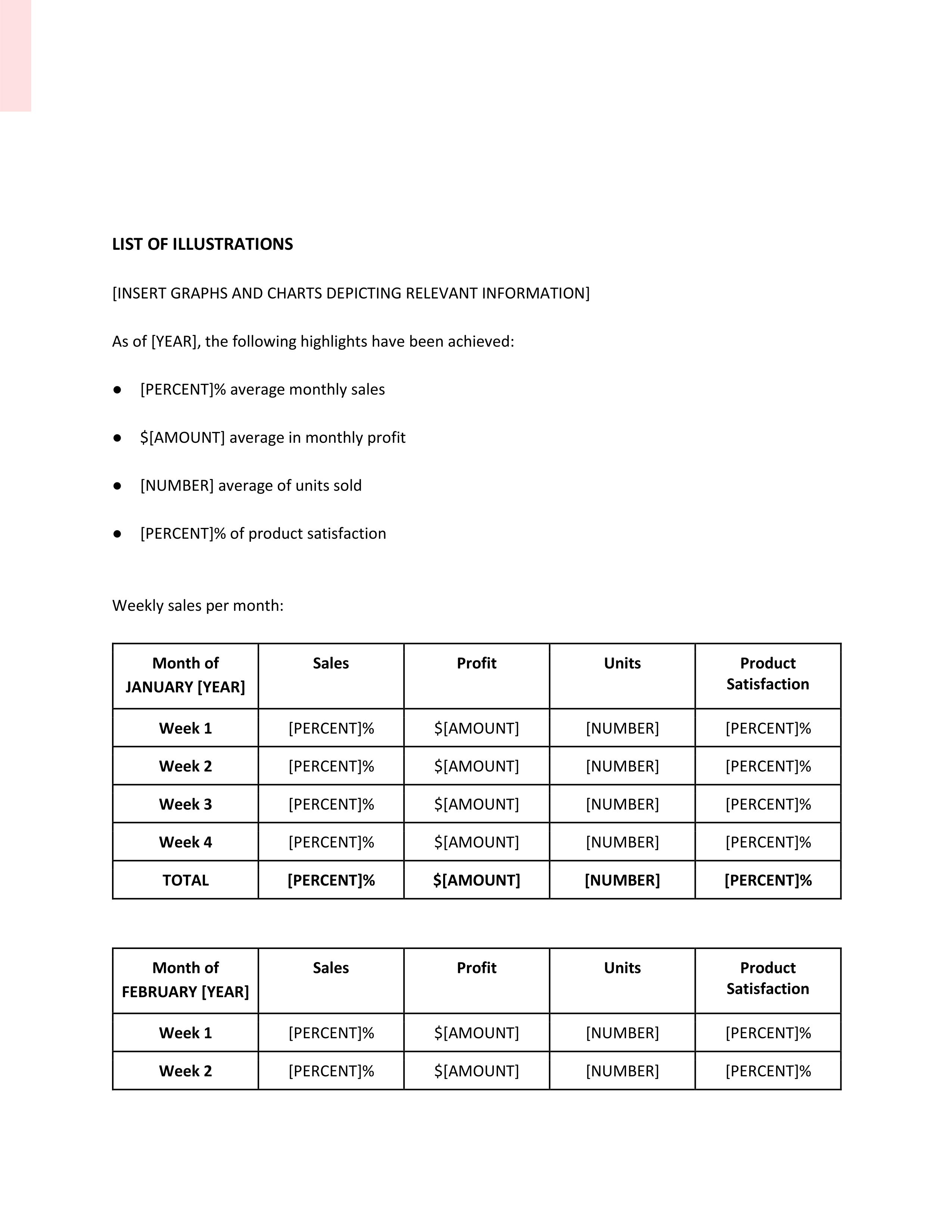 LIST OF ILLUSTRATIONS

[INSERT GRAPHS AND CHARTS DEPICTING RELEVANT INFORMATION]

As of [YEAR], the following highlights have been achieved:

● [PERCENT]% average monthly sales

● $[AMOUNT] average in monthly profit

● [NUMBER] average of units sold

● [PERCENT]% of product satisfaction

Weekly sales per month:

| Month of JANUARY [YEAR] | Sales | Profit | Units | Product Satisfaction |
|---|---|---|---|---|
| Week 1 | [PERCENT]% | $[AMOUNT] | [NUMBER] | [PERCENT]% |
| Week 2 | [PERCENT]% | $[AMOUNT] | [NUMBER] | [PERCENT]% |
| Week 3 | [PERCENT]% | $[AMOUNT] | [NUMBER] | [PERCENT]% |
| Week 4 | [PERCENT]% | $[AMOUNT] | [NUMBER] | [PERCENT]% |
| TOTAL | [PERCENT]% | $[AMOUNT] | [NUMBER] | [PERCENT]% |

| Month of FEBRUARY [YEAR] | Sales | Profit | Units | Product Satisfaction |
|---|---|---|---|---|
| Week 1 | [PERCENT]% | $[AMOUNT] | [NUMBER] | [PERCENT]% |
| Week 2 | [PERCENT]% | $[AMOUNT] | [NUMBER] | [PERCENT]% |